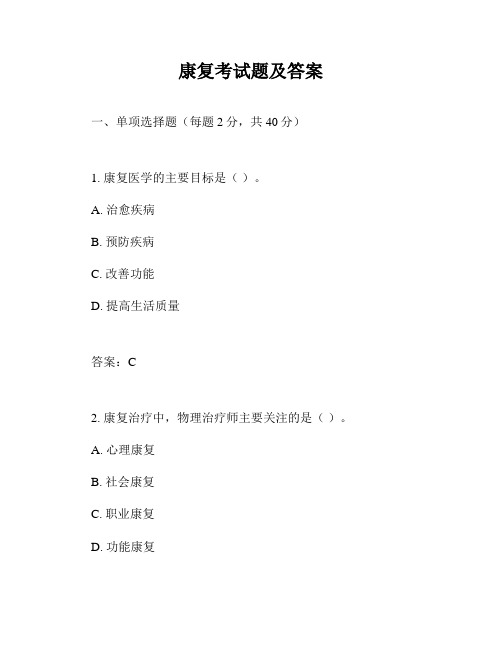 康复考试题及答案

一、单项选择题（每题 2 分，共 40 分）

1. 康复医学的主要目标是（ ）。

A. 治愈疾病

B. 预防疾病

C. 改善功能

D. 提高生活质量

答案：C

2. 康复治疗中，物理治疗师主要关注的是（ ）。

A. 心理康复

B. 社会康复

C. 职业康复

D. 功能康复